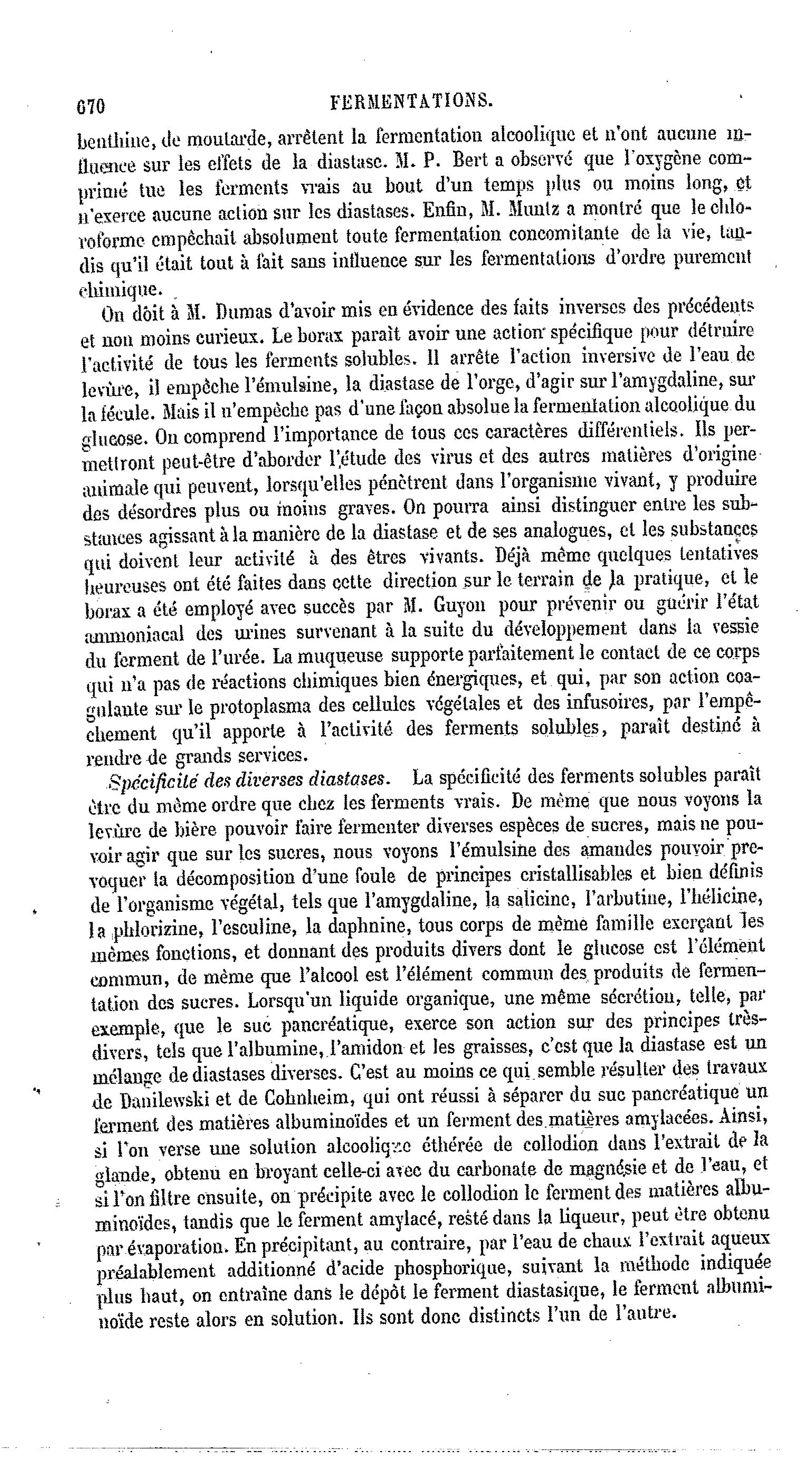 670 FERMENTATIONS.

benthine, de moutarde, arrêtent la fermentation alcoolique et n'ont aucune influence sur les effets de la diastase. M. P. Bert a observé que l'oxygène comprimé tue les ferments vrais au bout d'un temps plus ou moins long, et n'exerce aucune action sur les diastases. Enfin, M. Muntz a montré que le chloroforme empêchait absolument toute fermentation concomitante de la vie, tandis qu'il était tout à fait sans influence sur les fermentations d'ordre purement chimique.

On doit à M. Dumas d'avoir mis en évidence des faits inverses des précédents et non moins curieux. Le borax paraît avoir une action spécifique pour détruire l'activité de tous les ferments solubles. Il arrête l'action inversive de l'eau de levûre, il empêche l'émulsine, la diastase de l'orge, d'agir sur l'amygdaline, sur la fécule. Mais il n'empêche pas d'une façon absolue la fermentation alcoolique du glucose. On comprend l'importance de tous ces caractères différentiels. Ils permettront peut-être d'aborder l'étude des virus et des autres matières d'origine animale qui peuvent, lorsqu'elles pénètrent dans l'organisme vivant, y produire des désordres plus ou moins graves. On pourra ainsi distinguer entre les substances agissant à la manière de la diastase et de ses analogues, et les substances qui doivent leur activité à des êtres vivants. Déjà même quelques tentatives heureuses ont été faites dans cette direction sur le terrain de la pratique, et le borax a été employé avec succès par M. Guyon pour prévenir ou guérir l'état ammoniacal des urines survenant à la suite du développement dans la vessie du ferment de l'urée. La muqueuse supporte parfaitement le contact de ce corps qui n'a pas de réactions chimiques bien énergiques, et qui, par son action coagulante sur le protoplasma des cellules végétales et des infusoires, par l'empêchement qu'il apporte à l'activité des ferments solubles, paraît destiné à rendre de grands services.

Spécificité des diverses diastases. La spécificité des ferments solubles paraît être du même ordre que chez les ferments vrais. De même que nous voyons la levûre de bière pouvoir faire fermenter diverses espèces de sucres, mais ne pouvoir agir que sur les sucres, nous voyons l'émulsine des amandes pouvoir provoquer la décomposition d'une foule de principes cristallisables et bien définis de l'organisme végétal, tels que l'amygdaline, la salicine, l'arbutine, l'hélicine, la phlorizine, l'esculine, la daphnine, tous corps de même famille exerçant les mêmes fonctions, et donnant des produits divers dont le glucose est l'élément commun, de même que l'alcool est l'élément commun des produits de fermentation des sucres. Lorsqu'un liquide organique, une même sécrétion, telle, par exemple, que le suc pancréatique, exerce son action sur des principes très-divers, tels que l'albumine, l'amidon et les graisses, c'est que la diastase est un mélange de diastases diverses. C'est au moins ce qui semble résulter des travaux de Danilewski et de Cohnheim, qui ont réussi à séparer du suc pancréatique un ferment des matières albuminoïdes et un ferment des matières amylacées. Ainsi, si l'on verse une solution alcoolique éthérée de collodion dans l'extrait de la glande, obtenu en broyant celle-ci avec du carbonate de magnésie et de l'eau, et si l'on filtre ensuite, on précipite avec le collodion le ferment des matières albuminoïdes, tandis que le ferment amylacé, resté dans la liqueur, peut être obtenu par évaporation. En précipitant, au contraire, par l'eau de chaux l'extrait aqueux préalablement additionné d'acide phosphorique, suivant la méthode indiquée plus haut, on entraîne dans le dépôt le ferment diastasique, le ferment albuminoïde reste alors en solution. Ils sont donc distincts l'un de l'autre.